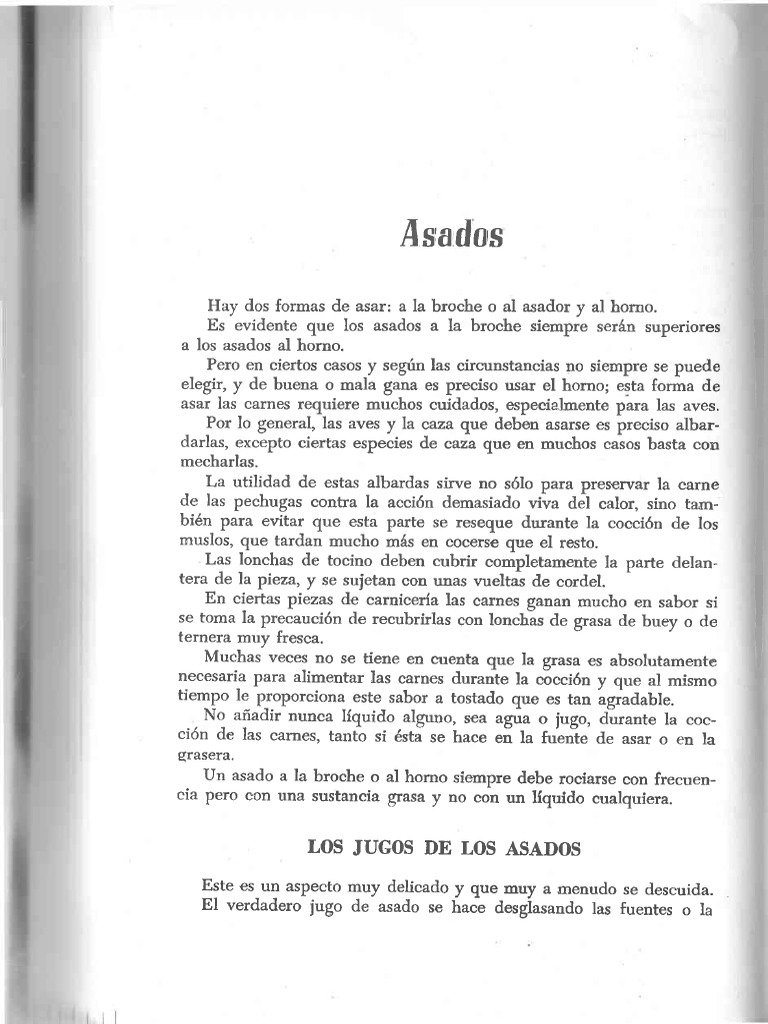 Asados

Hay dos formas de asar: a la broche o al asador y al horno.

Es evidente que los asados a la broche siempre serán superiores a los asados al horno.

Pero en ciertos casos y según las circunstancias no siempre se puede elegir, y de buena o mala gana es preciso usar el horno; esta forma de asar las carnes requiere muchos cuidados, especialmente para las aves.

Por lo general, las aves y la caza que deben asarse es preciso albardarlas, excepto ciertas especies de caza que en muchos casos basta con mecharlas.

La utilidad de estas albardas sirve no sólo para preservar la carne de las pechugas contra la acción demasiado viva del calor, sino también para evitar que esta parte se reseque durante la cocción de los muslos, que tardan mucho más en cocerse que el resto.

Las lonchas de tocino deben cubrir completamente la parte delantera de la pieza, y se sujetan con unas vueltas de cordel.

En ciertas piezas de carnicería las carnes ganan mucho en sabor si se toma la precaución de recubrirlas con lonchas de grasa de buey o de ternera muy fresca.

Muchas veces no se tiene en cuenta que la grasa es absolutamente necesaria para alimentar las carnes durante la cocción y que al mismo tiempo le proporciona este sabor a tostado que es tan agradable.

No añadir nunca líquido alguno, sea agua o jugo, durante la cocción de las carnes, tanto si ésta se hace en la fuente de asar o en la grasera.

Un asado a la broche o al horno siempre debe rociarse con frecuencia pero con una sustancia grasa y no con un líquido cualquiera.

LOS JUGOS DE LOS ASADOS

Este es un aspecto muy delicado y que muy a menudo se descuida.

El verdadero jugo de asado se hace desglasando las fuentes o la